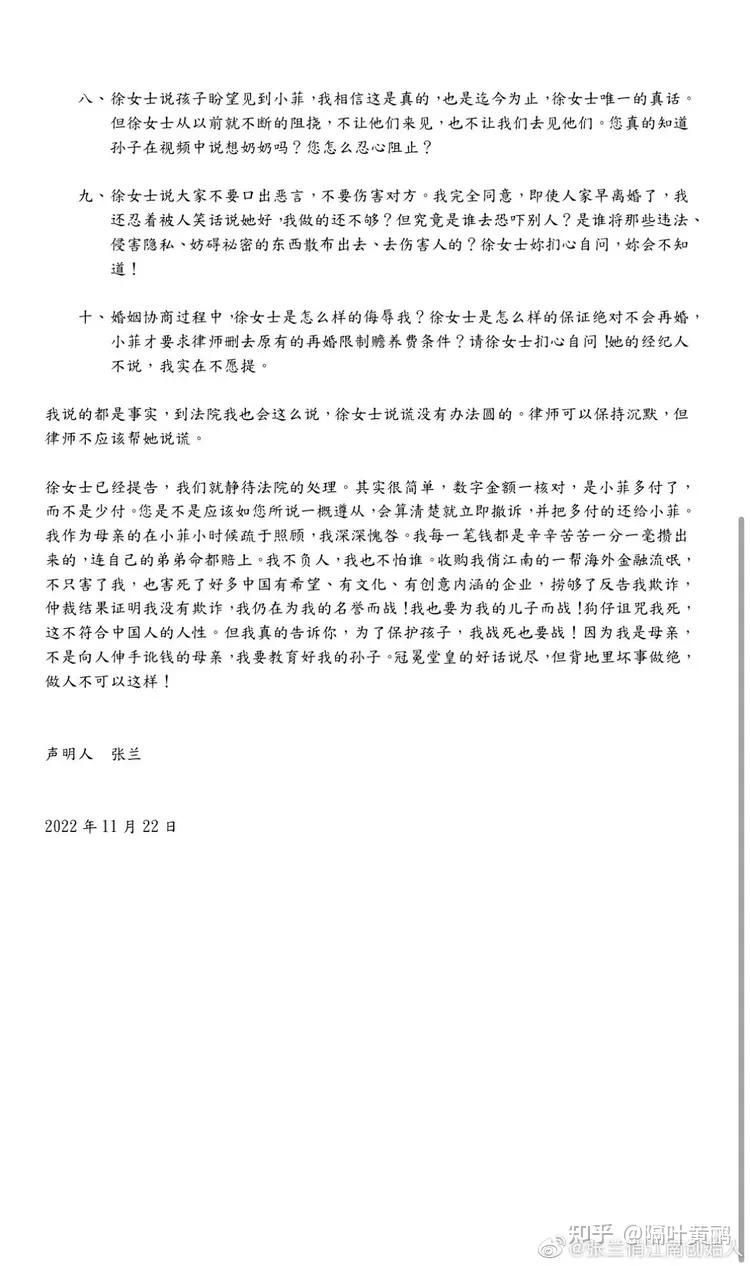 八、徐女士说孩子盼望见到小菲，我相信这是真的，也是迄今为止，徐女士唯一的真话。但徐女士从以前就不断的阻挠，不让他们来见，也不让我们去见他们。您真的知道孙子在视频中说想奶奶吗？您怎么忍心阻止？

九、徐女士说大家不要口出恶言，不要伤害对方。我完全同意，即使人家早离婚了，我还忍着被人笑话说她好，我做的还不够？但究竟是谁去恐吓别人？是谁将那些违法、侵害隐私、妨碍秘密的东西散布出去、去伤害人的？徐女士妳扪心自问，妳会不知道！

十、婚姻协商过程中，徐女士是怎么样的侮辱我？徐女士是怎么样的保证绝对不会再婚，小菲才要求律师删去原有的再婚限制赡养费条件？请徐女士扪心自问！她的经纪人不说，我实在不愿提。

我说的都是事实，到法院我也会这么说，徐女士说谎没有办法圆的。律师可以保持沉默，但律师不应该帮她说谎。

徐女士已经提告，我们就静待法院的处理。其实很简单，数字金额一核对，是小菲多付了，而不是少付。您是不是应该如您所说一概遵从，会算清楚就立即撤诉，并把多付的还给小菲。我作为母亲的在小菲小时候疏于照顾，我深深愧咎。我每一笔钱都是辛辛苦苦一分一毫攒出来的，连自己的弟弟命都赔上。我不负人，我也不怕谁。收购我俏江南的一帮海外金融流氓，不只害了我，也害死了好多中国有希望、有文化、有创意内涵的企业，捞够了反告我欺诈，仲裁结果证明我没有欺诈，我仍在为我的名誉而战！我也要为我的儿子而战！狗仔诅咒我死，这不符合中国人的人性。但我真的告诉你，为了保护孩子，我战死也要战！因为我是母亲，不是向人伸手讹钱的母亲，我要教育好我的孙子。冠冕堂皇的好话说尽，但背地里坏事做绝，做人不可以这样！

声明人 张兰

2022 年 11 月 22 日

知乎 @隔叶黄鹂
@张兰俏江南创始人